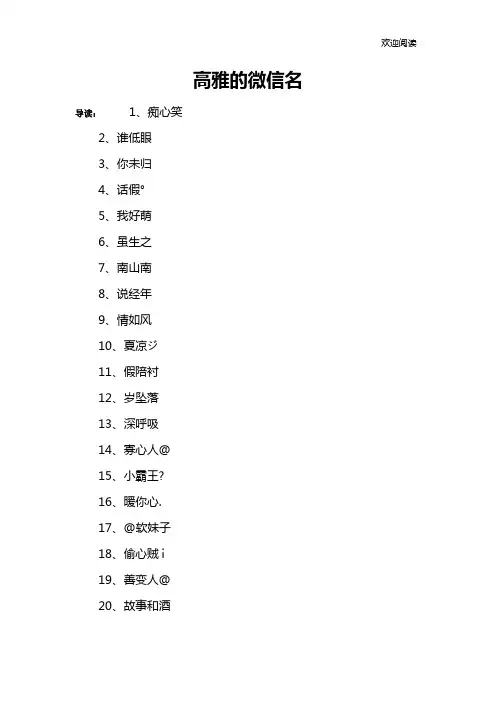 欢迎阅读

高雅的微信名

导读： 1、痴心笑

2、谁低眼

3、你未归

4、话假°

5、我好萌

6、虽生之

7、南山南

8、说经年

9、情如风

10、夏凉ジ

11、假陪衬

12、岁坠落

13、深呼吸

14、寡心人@

15、小霸王?

16、暖你心.

17、@软妹子

18、偷心贼 i

19、善变人@

20、故事和酒